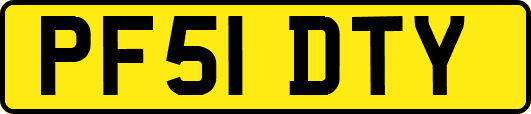 PF51 DTY